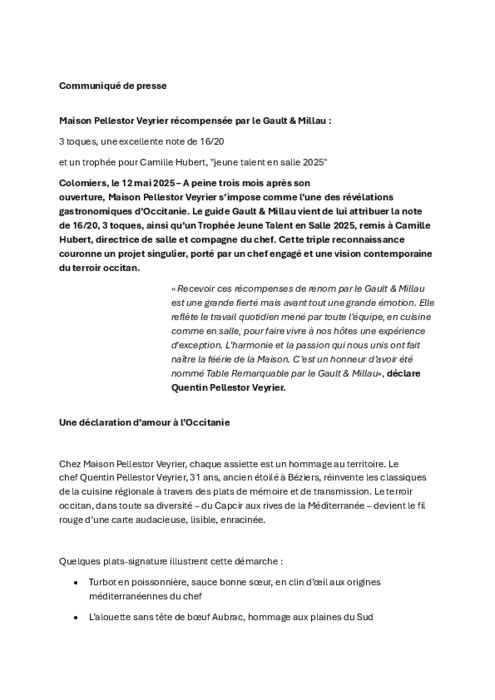 Communiqué de presse

Maison Pellestor Veyrier récompensée par le Gault & Millau :

3 toques, une excellente note de 16/20

et un trophée pour Camille Hubert, "jeune talent en salle 2025"

Colomiers, le 12 mai 2025 – A peine trois mois après son ouverture, Maison Pellestor Veyrier s'impose comme l'une des révélations gastronomiques d'Occitanie. Le guide Gault & Millau vient de lui attribuer la note de 16/20, 3 toques, ainsi qu'un Trophée Jeune Talent en Salle 2025, remis à Camille Hubert, directrice de salle et compagne du chef. Cette triple reconnaissance couronne un projet singulier, porté par un chef engagé et une vision contemporaine du terroir occitan.

« Recevoir ces récompenses de renom par le Gault & Millau est une grande fierté mais avant tout une grande émotion. Elle reflète le travail quotidien mené par toute l'équipe, en cuisine comme en salle, pour faire vivre à nos hôtes une expérience d'exception. L'harmonie et la passion qui nous unis ont fait naître la féérie de la Maison. C'est un honneur d'avoir été nommé Table Remarquable par le Gault & Millau», déclare Quentin Pellestor Veyrier.

Une déclaration d'amour à l'Occitanie

Chez Maison Pellestor Veyrier, chaque assiette est un hommage au territoire. Le chef Quentin Pellestor Veyrier, 31 ans, ancien étoilé à Béziers, réinvente les classiques de la cuisine régionale à travers des plats de mémoire et de transmission. Le terroir occitan, dans toute sa diversité – du Capcir aux rives de la Méditerranée – devient le fil rouge d'une carte audacieuse, lisible, enracinée.

Quelques plats-signature illustrent cette démarche :

• Turbot en poissonnière, sauce bonne sœur, en clin d'œil aux origines méditerranéennes du chef

• L'alouette sans tête de bœuf Aubrac, hommage aux plaines du Sud